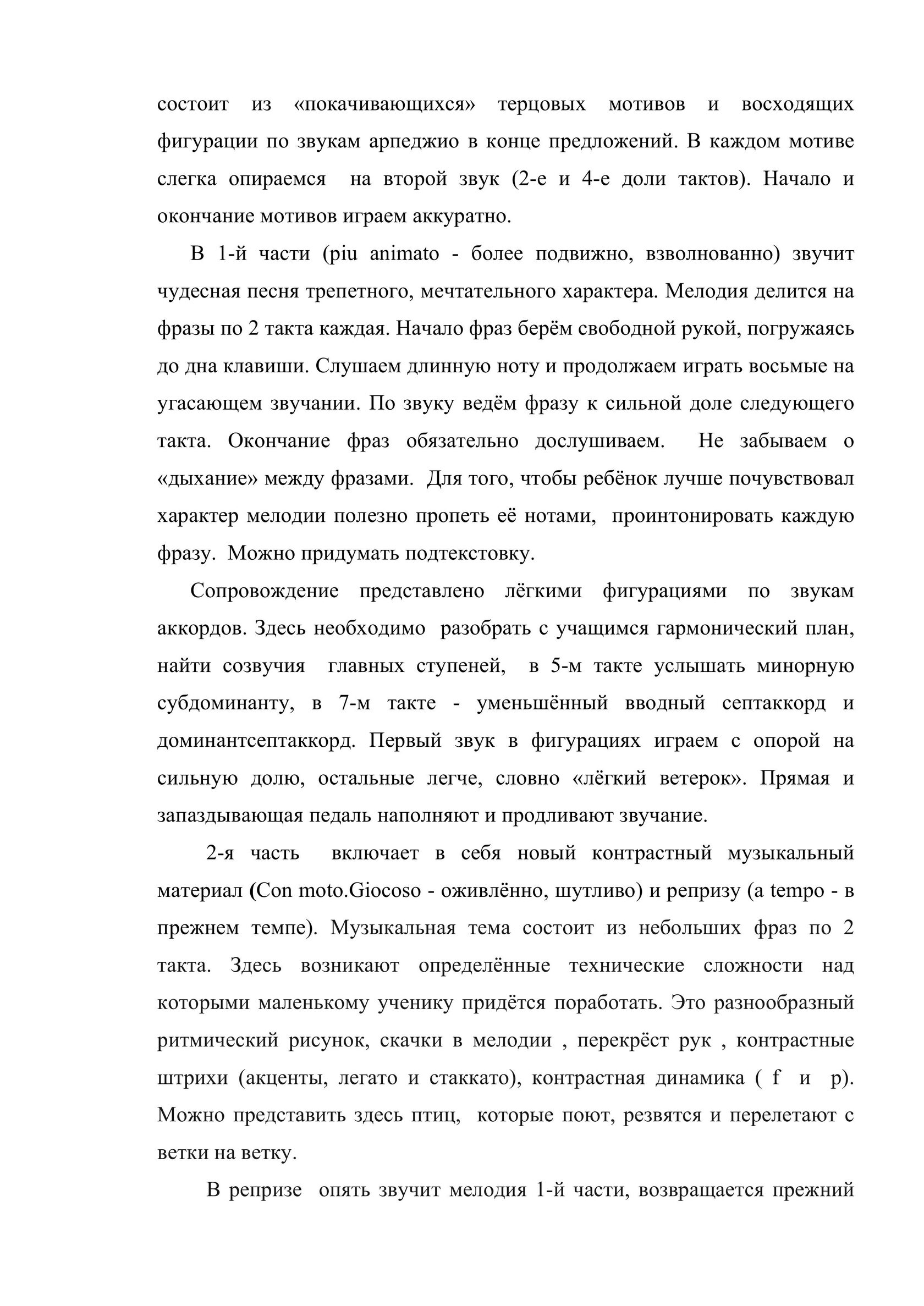 состоит из «покачивающихся» терцовых мотивов и восходящих фигурации по звукам арпеджио в конце предложений. В каждом мотиве слегка опираемся на второй звук (2-е и 4-е доли тактов). Начало и окончание мотивов играем аккуратно.

В 1-й части (piu animato - более подвижно, взволнованно) звучит чудесная песня трепетного, мечтательного характера. Мелодия делится на фразы по 2 такта каждая. Начало фраз берём свободной рукой, погружаясь до дна клавиши. Слушаем длинную ноту и продолжаем играть восьмые на угасающем звучании. По звуку ведём фразу к сильной доле следующего такта. Окончание фраз обязательно дослушиваем. Не забываем о «дыхание» между фразами. Для того, чтобы ребёнок лучше почувствовал характер мелодии полезно пропеть её нотами, проинтонировать каждую фразу. Можно придумать подтекстовку.

Сопровождение представлено лёгкими фигурациями по звукам аккордов. Здесь необходимо разобрать с учащимся гармонический план, найти созвучия главных ступеней, в 5-м такте услышать минорную субдоминанту, в 7-м такте - уменьшённый вводный септаккорд и доминантсептаккорд. Первый звук в фигурациях играем с опорой на сильную долю, остальные легче, словно «лёгкий ветерок». Прямая и запаздывающая педаль наполняют и продливают звучание.

2-я часть включает в себя новый контрастный музыкальный материал (Con moto.Giocoso - оживлённо, шутливо) и репризу (a tempo - в прежнем темпе). Музыкальная тема состоит из небольших фраз по 2 такта. Здесь возникают определённые технические сложности над которыми маленькому ученику придётся поработать. Это разнообразный ритмический рисунок, скачки в мелодии , перекрёст рук , контрастные штрихи (акценты, легато и стаккато), контрастная динамика ( f и p). Можно представить здесь птиц, которые поют, резвятся и перелетают с ветки на ветку.

В репризе опять звучит мелодия 1-й части, возвращается прежний